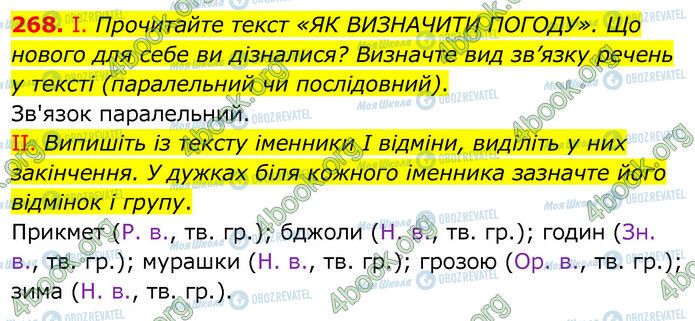 268. I. Прочитайте текст «ЯК ВИЗНАЧИТИ ПОГОДУ». Що нового для себе ви дізналися? Визначте вид зв'язку речень у тексті (паралельний чи послідовний).

Зв'язок паралельний.

II. Випишіть із тексту іменники I відміни, виділіть у них закінчення. У дужках біля кожного іменника зазначте його відмінок і групу.

Прикмет (Р. в., тв. гр.); бджоли (Н. в., тв. гр.); годин (Зн. в., тв. гр.); мурашки (Н. в., тв. гр.); грозою (Ор. в., тв. гр.); зима (Н. в., тв. гр.).

4book.org
Моя Школа
OBOZREVATEL